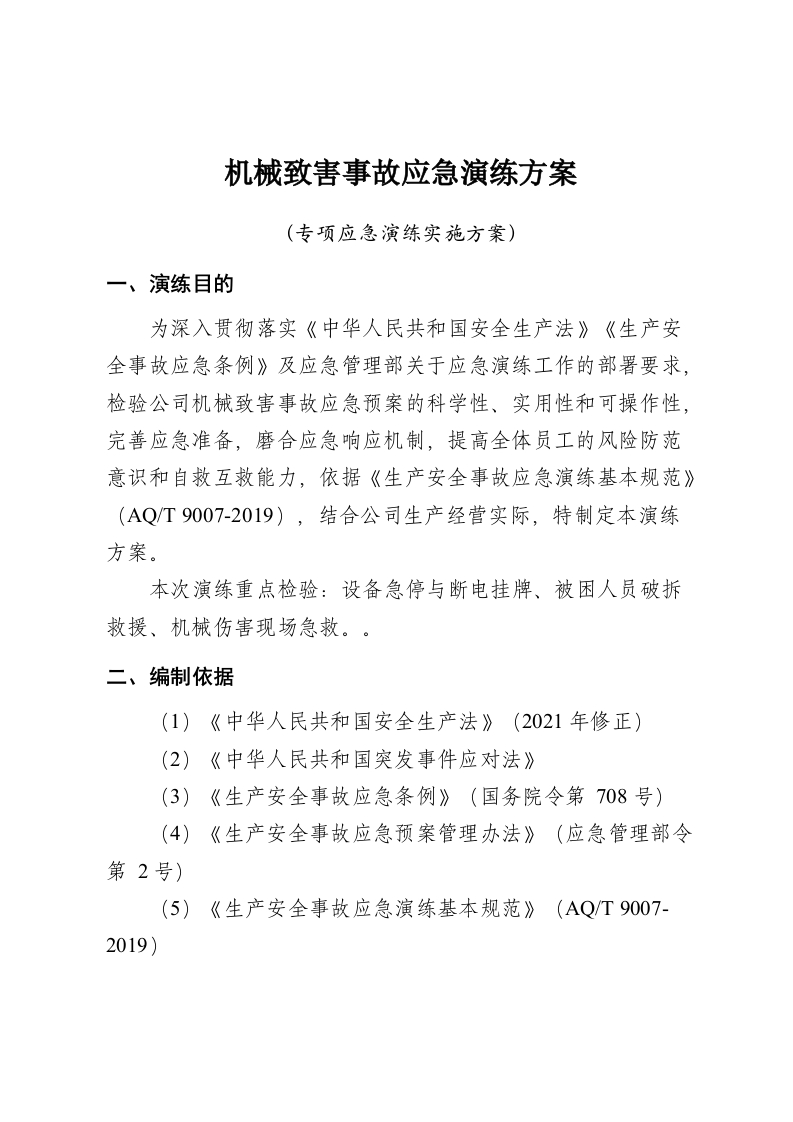 机械致害事故应急演练方案

（专项应急演练实施方案）

一、演练目的

为深入贯彻落实《中华人民共和国安全生产法》《生产安全事故应急条例》及应急管理部关于应急演练工作的部署要求，检验公司机械致害事故应急预案的科学性、实用性和可操作性，完善应急准备，磨合应急响应机制，提高全体员工的风险防范意识和自救互救能力，依据《生产安全事故应急演练基本规范》（AQ/T 9007-2019），结合公司生产经营实际，特制定本演练方案。

本次演练重点检验：设备急停与断电挂牌、被困人员破拆救援、机械伤害现场急救。。

二、编制依据

（1）《中华人民共和国安全生产法》（2021 年修正）

（2）《中华人民共和国突发事件应对法》

（3）《生产安全事故应急条例》（国务院令第 708 号）

（4）《生产安全事故应急预案管理办法》（应急管理部令第 2 号）

（5）《生产安全事故应急演练基本规范》（AQ/T 9007-2019）